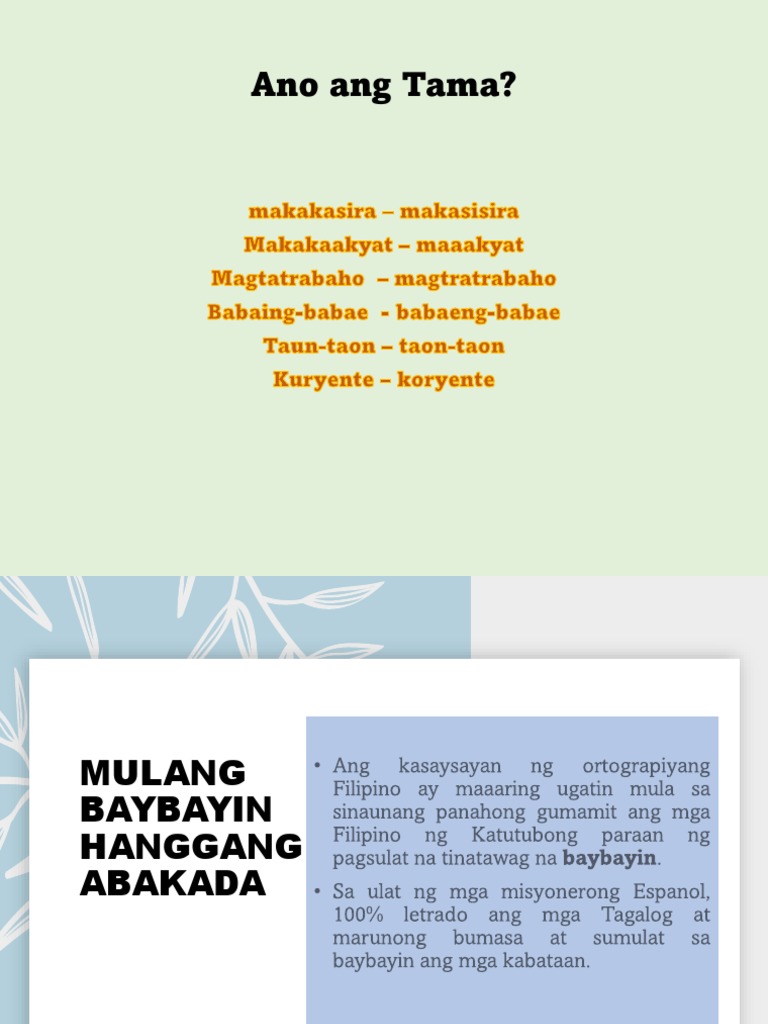 Ano ang Tama?

makakasira – makasisira
Makakaakyat – maaakyat
Magtatrabaho – magtratrabaho
Babaing-babae - babaeng-babae
Taun-taon – taon-taon
Kuryente – koryente

MULANG BAYBAYIN HANGGANG ABAKADA

• Ang kasaysayan ng ortograpiyang Filipino ay maaaring ugatin mula sa sinaunang panahong gumamit ang mga Filipino ng Katutubong paraan ng pagsulat na tinatawag na **baybayin**.

• Sa ulat ng mga misyonerong Espanol, 100% letrado ang mga Tagalog at marunong bumasa at sumulat sa baybayin ang mga kabataan.